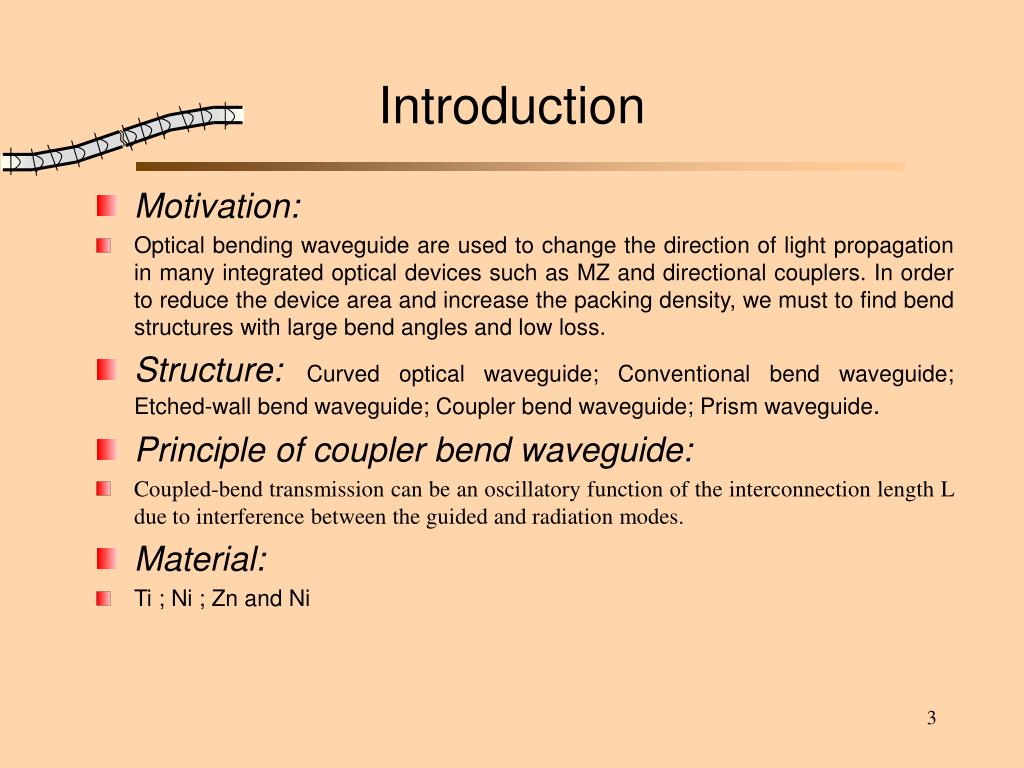 Introduction

Motivation:

Optical bending waveguide are used to change the direction of light propagation in many integrated optical devices such as MZ and directional couplers. In order to reduce the device area and increase the packing density, we must to find bend structures with large bend angles and low loss.

Structure: Curved optical waveguide; Conventional bend waveguide; Etched-wall bend waveguide; Coupler bend waveguide; Prism waveguide.

Principle of coupler bend waveguide:

Coupled-bend transmission can be an oscillatory function of the interconnection length L due to interference between the guided and radiation modes.

Material:

Ti ; Ni ; Zn and Ni

3